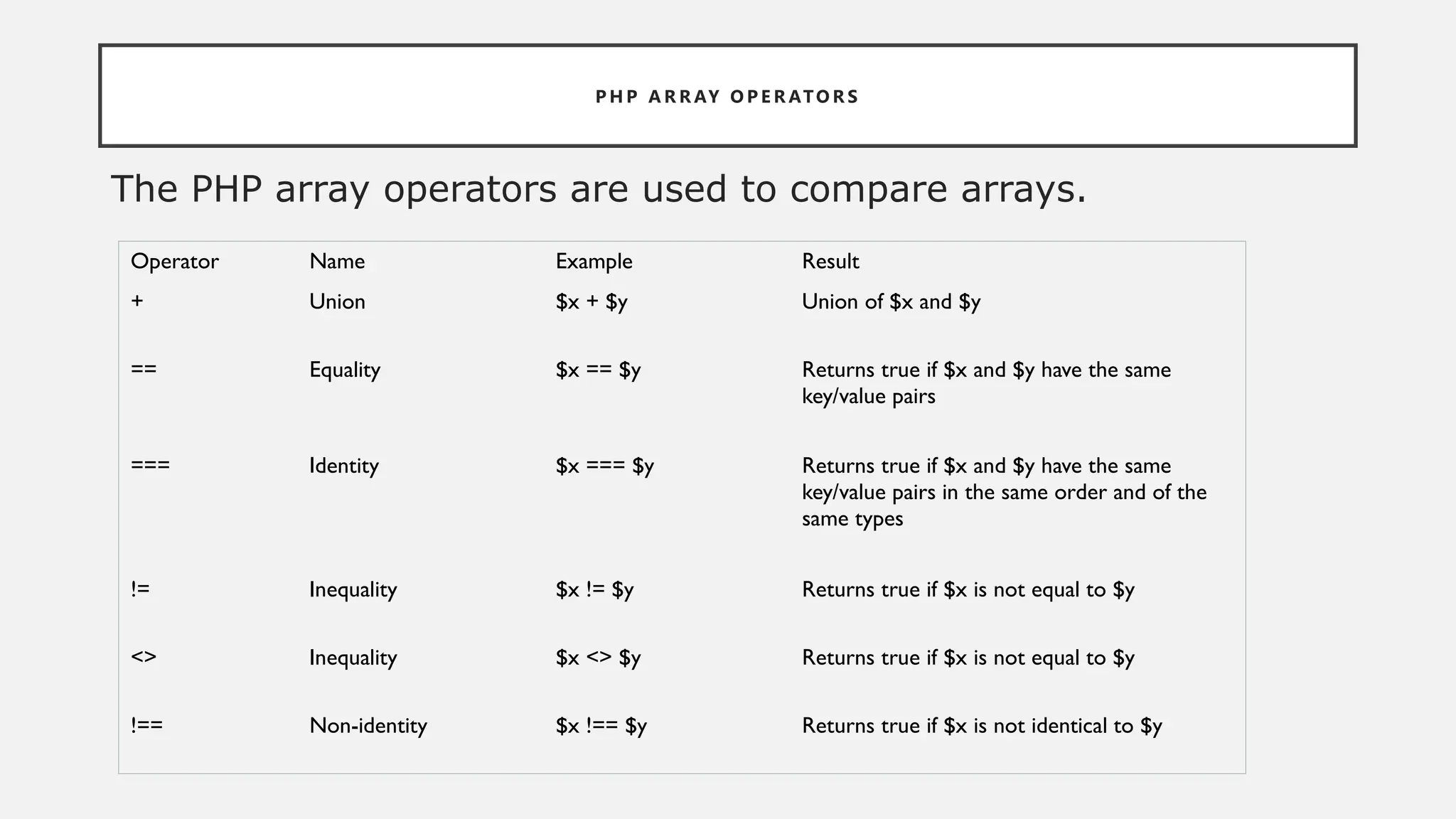 PHP ARRAY OPERATORS

The PHP array operators are used to compare arrays.

| Operator | Name | Example | Result |
|---|---|---|---|
| + | Union | \$x + \$y | Union of \$x and \$y |
| == | Equality | \$x == \$y | Returns true if \$x and \$y have the same key/value pairs |
| === | Identity | \$x === \$y | Returns true if \$x and \$y have the same key/value pairs in the same order and of the same types |
| != | Inequality | \$x != \$y | Returns true if \$x is not equal to \$y |
| <> | Inequality | \$x <> \$y | Returns true if \$x is not equal to \$y |
| !== | Non-identity | \$x !== \$y | Returns true if \$x is not identical to \$y |